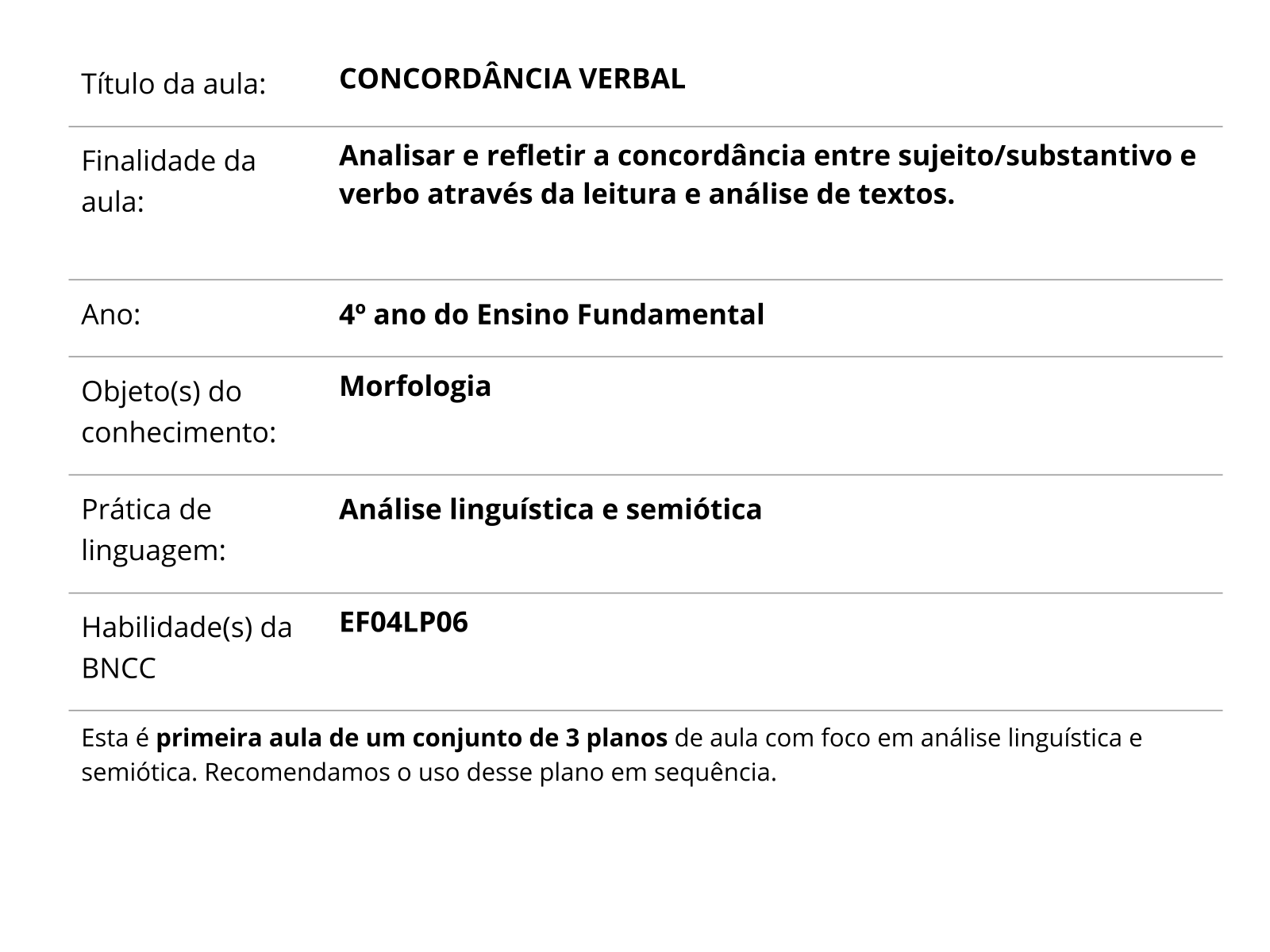 | | |
|---|---|
| Título da aula: | CONCORDÂNCIA VERBAL |
| Finalidade da aula: | Analisar e refletir a concordância entre sujeito/substantivo e verbo através da leitura e análise de textos. |
| Ano: | 4º ano do Ensino Fundamental |
| Objeto(s) do conhecimento: | Morfologia |
| Prática de linguagem: | Análise linguística e semiótica |
| Habilidade(s) da BNCC | EF04LP06 |

Esta é primeira aula de um conjunto de 3 planos de aula com foco em análise linguística e semiótica. Recomendamos o uso desse plano em sequência.